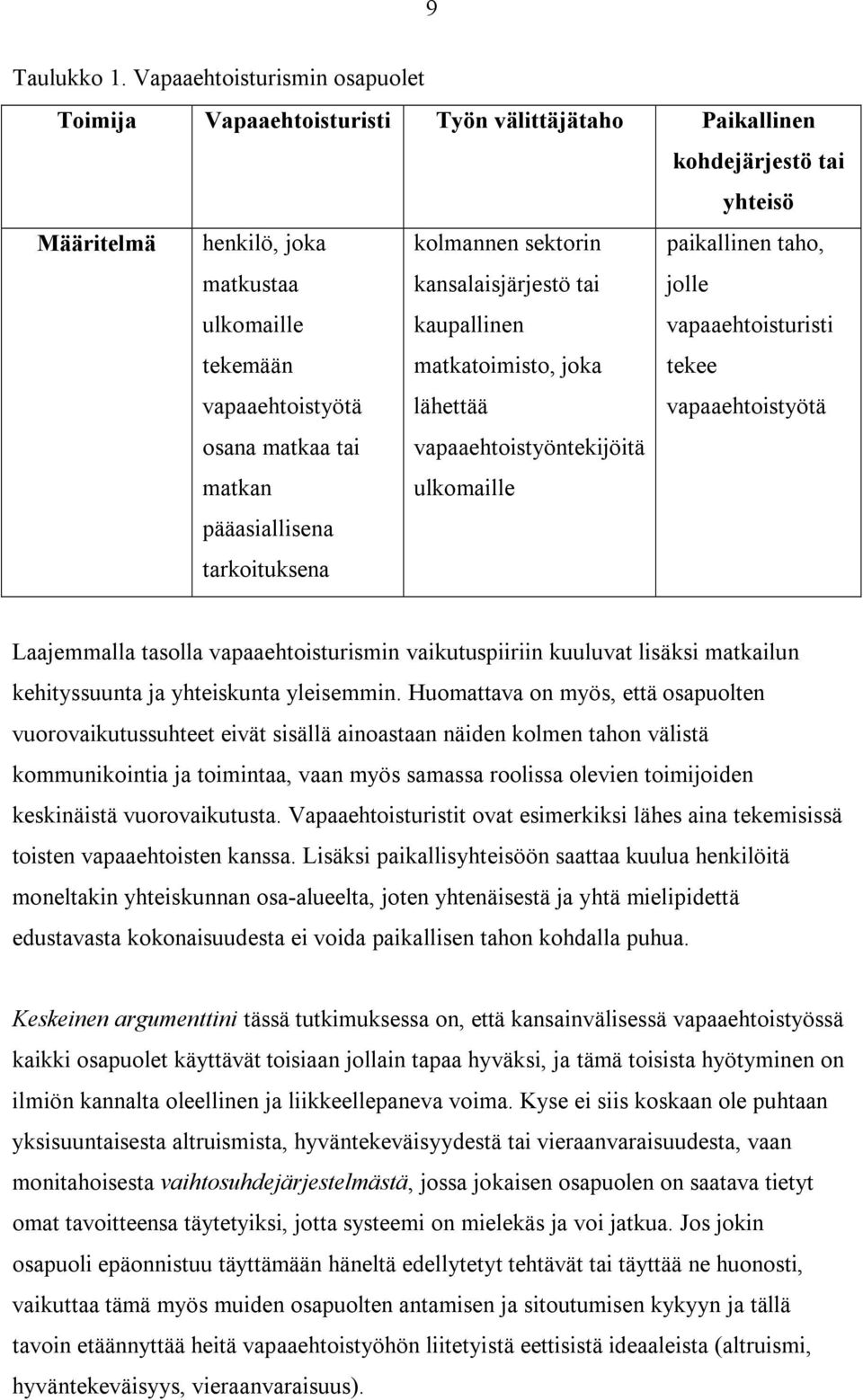 9

Taulukko 1. Vapaaehtoisturismin osapuolet

| Toimija | Vapaaehtoisturisti | Työn välittäjätaho | Paikallinen kohdejärjestö tai yhteisö |
|---|---|---|---|
| Määritelmä | henkilö, joka matkustaa ulkomaille tekemään vapaaehtoistyötä osana matkaa tai matkan pääasiallisena tarkoituksena | kolmannen sektorin kansalaisjärjestö tai kaupallinen matkatoimisto, joka lähettää vapaaehtoistyöntekijöitä ulkomaille | paikallinen taho, jolle vapaaehtoisturisti tekee vapaaehtoistyötä |

Laajemmalla tasolla vapaaehtoisturismin vaikutuspiiriin kuuluvat lisäksi matkailun kehityssuunta ja yhteiskunta yleisemmin. Huomattava on myös, että osapuolten vuorovaikutussuhteet eivät sisällä ainoastaan näiden kolmen tahon välistä kommunikointia ja toimintaa, vaan myös samassa roolissa olevien toimijoiden keskinäistä vuorovaikutusta. Vapaaehtoisturistit ovat esimerkiksi lähes aina tekemisissä toisten vapaaehtoisten kanssa. Lisäksi paikallisyhteisöön saattaa kuulua henkilöitä moneltakin yhteiskunnan osa-alueelta, joten yhtenäisestä ja yhtä mielipidettä edustavasta kokonaisuudesta ei voida paikallisen tahon kohdalla puhua.

Keskeinen argumenttini tässä tutkimuksessa on, että kansainvälisessä vapaaehtoistyössä kaikki osapuolet käyttävät toisiaan jollain tapaa hyväksi, ja tämä toisista hyötyminen on ilmiön kannalta oleellinen ja liikkeellepaneva voima. Kyse ei siis koskaan ole puhtaan yksisuuntaisesta altruismista, hyväntekeväisyydestä tai vieraanvaraisuudesta, vaan monitahoisesta vaihtosuhdejärjestelmästä, jossa jokaisen osapuolen on saatava tietyt omat tavoitteensa täytetyiksi, jotta systeemi on mielekäs ja voi jatkua. Jos jokin osapuoli epäonnistuu täyttämään häneltä edellytetyt tehtävät tai täyttää ne huonosti, vaikuttaa tämä myös muiden osapuolten antamisen ja sitoutumisen kykyyn ja tällä tavoin etäännyttää heitä vapaaehtoistyöhön liitetyistä eettisistä ideaaleista (altruismi, hyväntekeväisyys, vieraanvaraisuus).